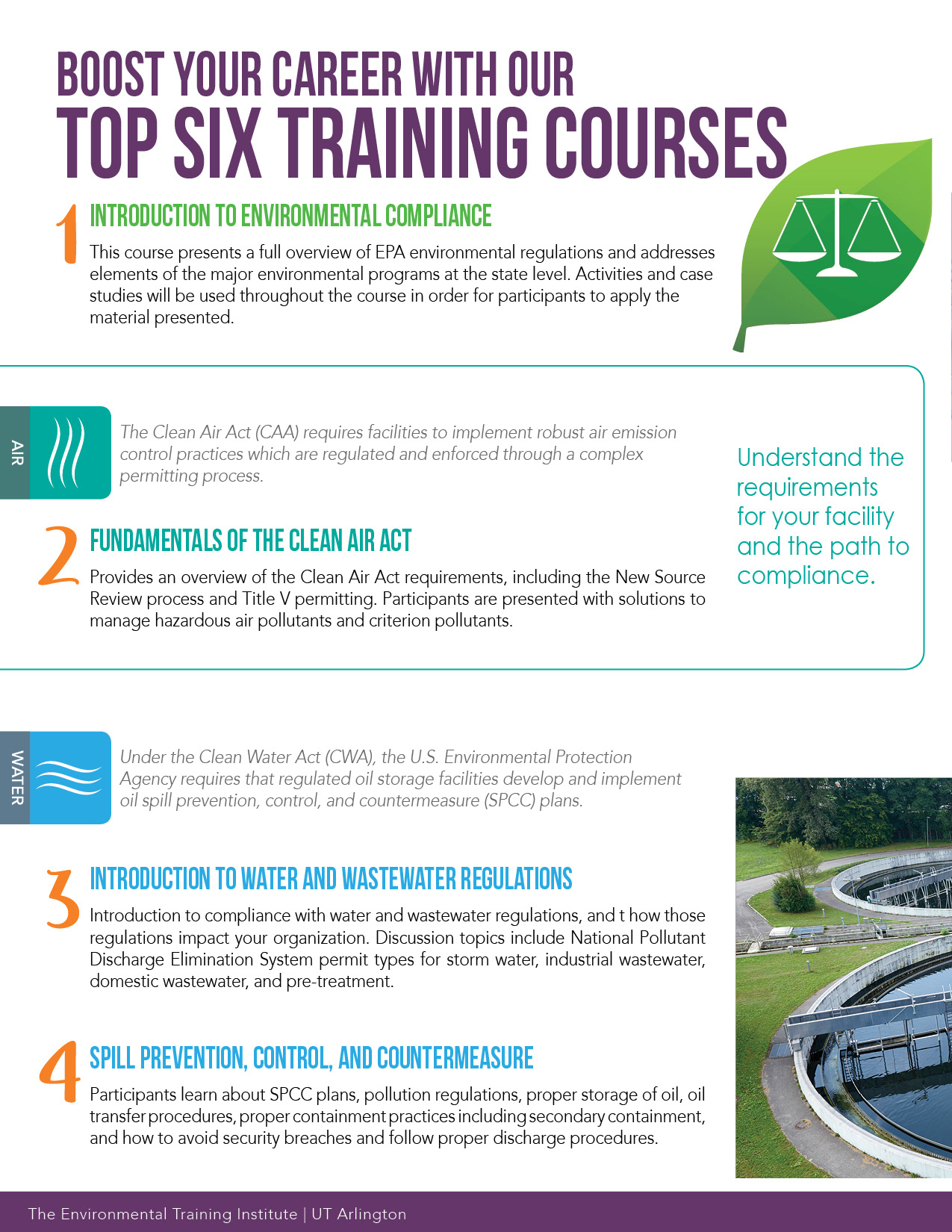 BOOST YOUR CAREER WITH OUR
TOP SIX TRAINING COURSES

1
INTRODUCTION TO ENVIRONMENTAL COMPLIANCE
This course presents a full overview of EPA environmental regulations and addresses elements of the major environmental programs at the state level. Activities and case studies will be used throughout the course in order for participants to apply the material presented.

AIR
The Clean Air Act (CAA) requires facilities to implement robust air emission control practices which are regulated and enforced through a complex permitting process.

2
FUNDAMENTALS OF THE CLEAN AIR ACT
Provides an overview of the Clean Air Act requirements, including the New Source Review process and Title V permitting. Participants are presented with solutions to manage hazardous air pollutants and criterion pollutants.

Understand the requirements for your facility and the path to compliance.

WATER
Under the Clean Water Act (CWA), the U.S. Environmental Protection Agency requires that regulated oil storage facilities develop and implement oil spill prevention, control, and countermeasure (SPCC) plans.

3
INTRODUCTION TO WATER AND WASTEWATER REGULATIONS
Introduction to compliance with water and wastewater regulations, and t how those regulations impact your organization. Discussion topics include National Pollutant Discharge Elimination System permit types for storm water, industrial wastewater, domestic wastewater, and pre-treatment.

4
SPILL PREVENTION, CONTROL, AND COUNTERMEASURE
Participants learn about SPCC plans, pollution regulations, proper storage of oil, oil transfer procedures, proper containment practices including secondary containment, and how to avoid security breaches and follow proper discharge procedures.

The Environmental Training Institute | UT Arlington